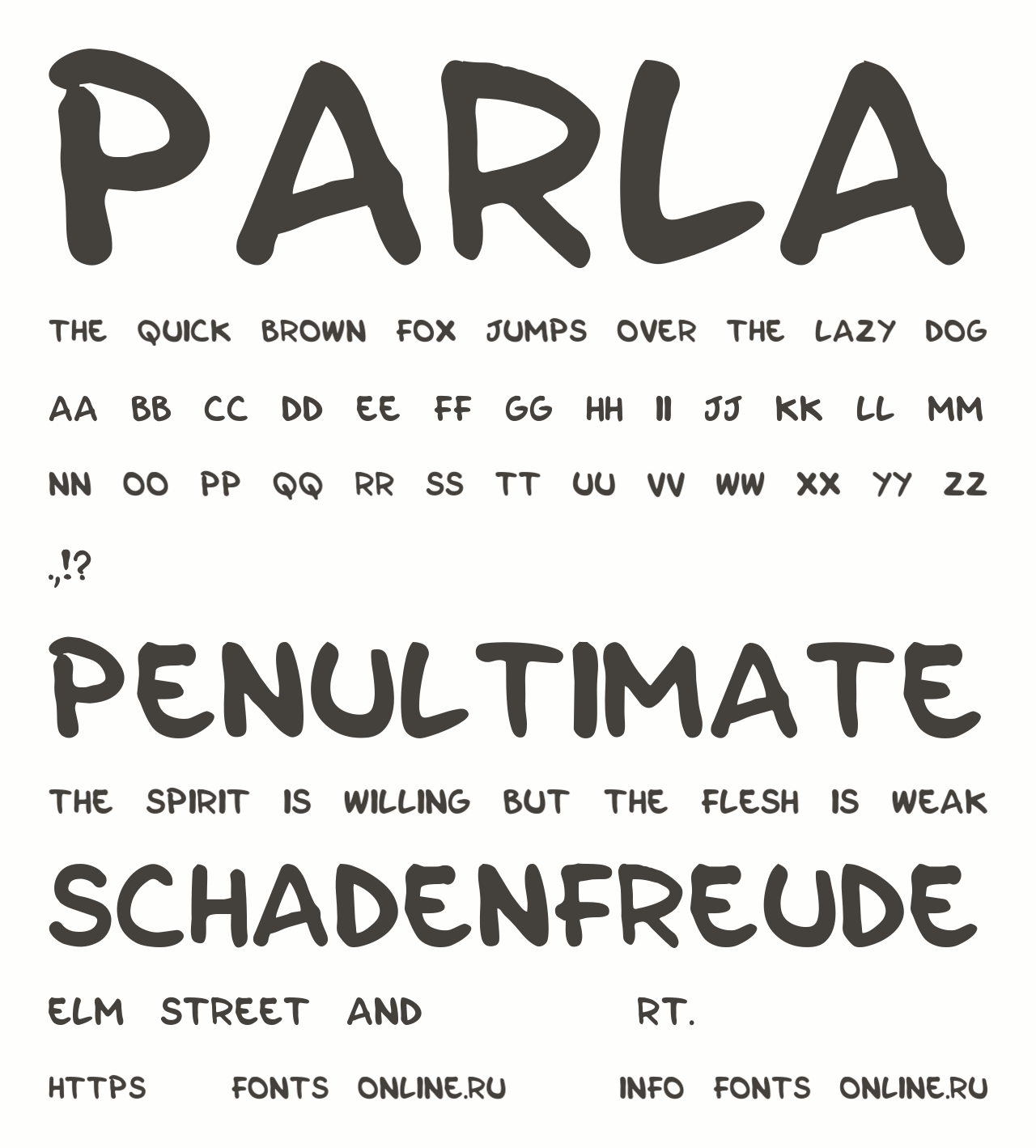 PARLA

THE QUICK BROWN FOX JUMPS OVER THE LAZY DOG

AA BB CC DD EE FF GG HH II JJ KK LL MM

NN OO PP QQ RR SS TT UU VV WW XX YY ZZ

.,!?

PENULTIMATE

THE SPIRIT IS WILLING BUT THE FLESH IS WEAK

SCHADENFREUDE

ELM STREET AND RT.

HTTPS FONTS ONLINE.RU INFO FONTS ONLINE.RU